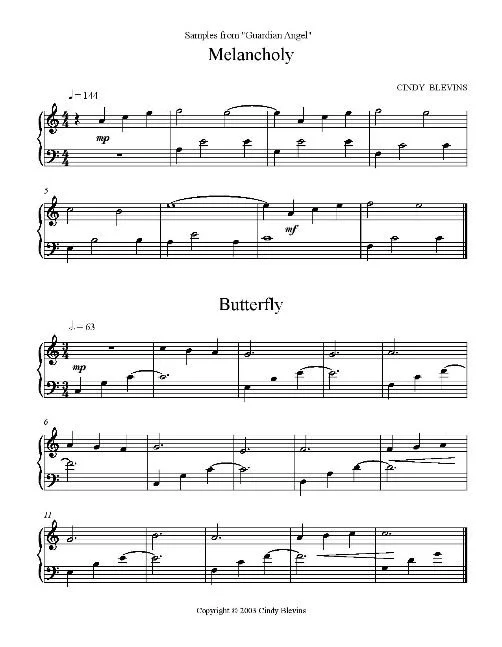 Samples from "Guardian Angel"

Melancholy

CINDY BLEVINS

♩= 144

mp

5

mf

Butterfly

♩.= 63

mp

6

11

Copyright © 2003 Cindy Blevins